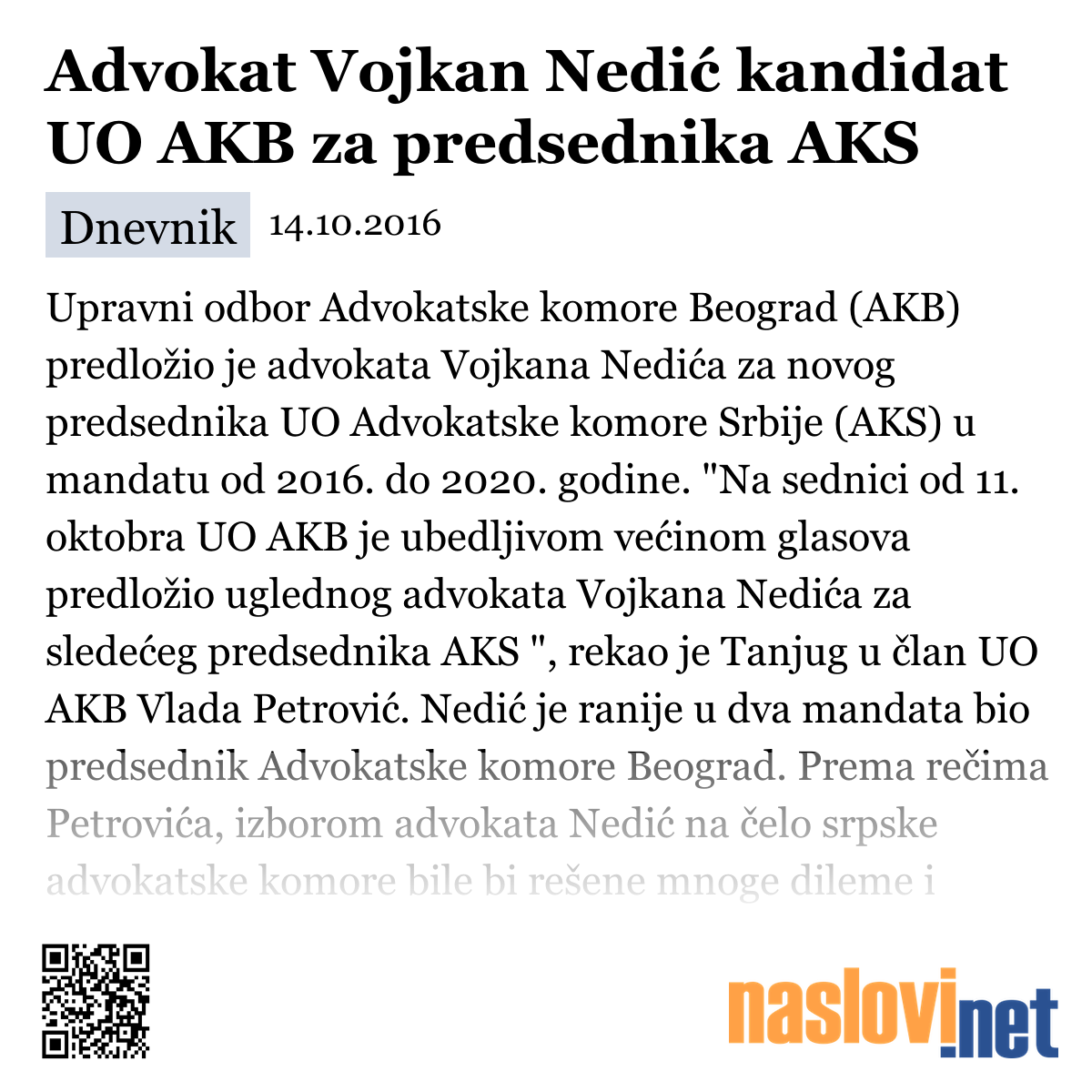 Advokat Vojkan Nedić kandidat UO AKB za predsednika AKS

Dnevnik 14.10.2016

Upravni odbor Advokatske komore Beograd (AKB) predložio je advokata Vojkana Nedića za novog predsednika UO Advokatske komore Srbije (AKS) u mandatu od 2016. do 2020. godine. "Na sednici od 11. oktobra UO AKB je ubedljivom većinom glasova predložio uglednog advokata Vojkana Nedića za sledećeg predsednika AKS ", rekao je Tanjug u član UO AKB Vlada Petrović. Nedić je ranije u dva mandata bio predsednik Advokatske komore Beograd. Prema rečima Petrovića, izborom advokata Nedić na čelo srpske advokatske komore bile bi rešene mnoge dileme i

naslovi.net